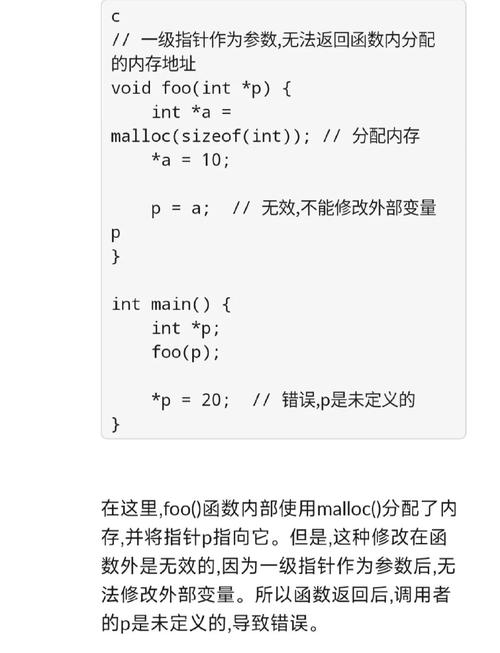 c
// 一级指针作为参数,无法返回函数内分配的内存地址
void foo(int *p) {
    int *a = malloc(sizeof(int)); // 分配内存
    *a = 10;

    p = a;  // 无效,不能修改外部变量p
}

int main() {
    int *p;
    foo(p);

    *p = 20;  // 错误,p是未定义的
}

在这里,foo()函数内部使用malloc()分配了内存,并将指针p指向它。但是,这种修改在函数外是无效的,因为一级指针作为参数后,无法修改外部变量。所以函数返回后,调用者的p是未定义的,导致错误。